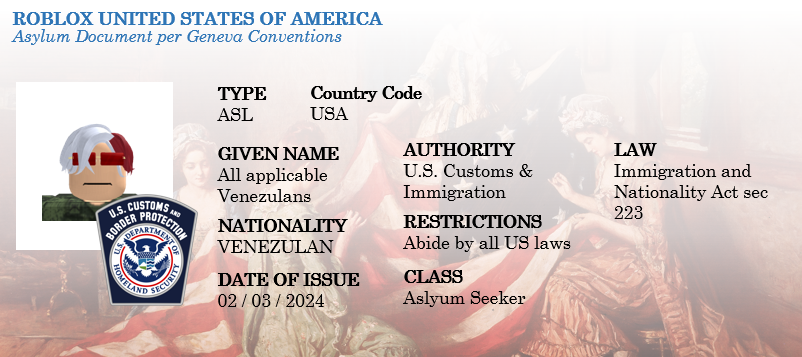 ROBLOX UNITED STATES OF AMERICA
Asylum Document per Geneva Conventions

U.S. CUSTOMS AND BORDER PROTECTION
U.S. DEPARTMENT OF HOMELAND SECURITY

TYPE
ASL

Country Code
USA

GIVEN NAME
All applicable Venezulans

NATIONALITY
VENEZULAN

DATE OF ISSUE
02 / 03 / 2024

AUTHORITY
U.S. Customs & Immigration

RESTRICTIONS
Abide by all US laws

CLASS
Aslyum Seeker

LAW
Immigration and Nationality Act sec 223